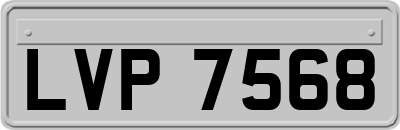 LVP 7568